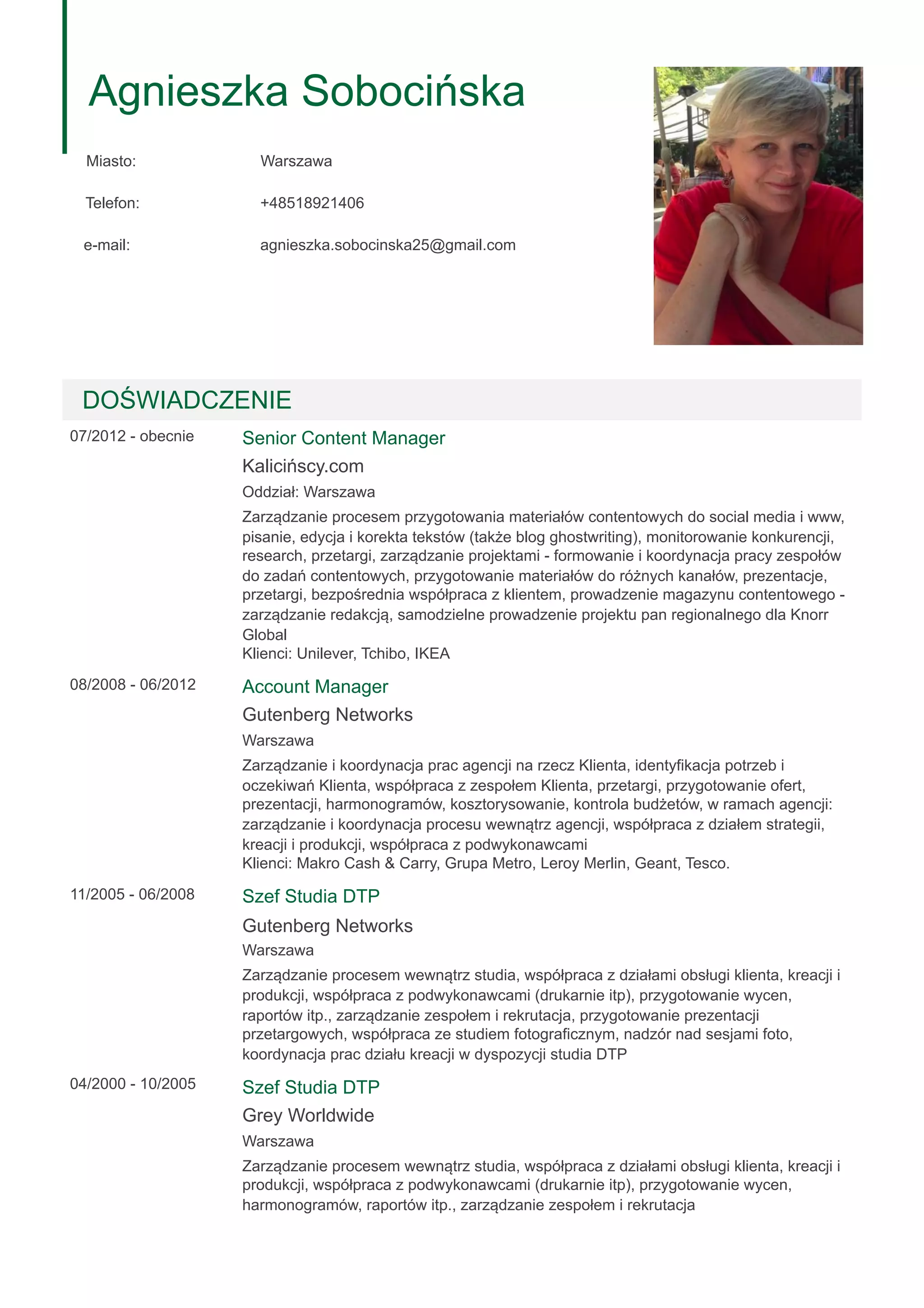 Agnieszka Sobocińska

Miasto: Warszawa

Telefon: +48518921406

e-mail: agnieszka.sobocinska25@gmail.com

DOŚWIADCZENIE

07/2012 - obecnie

Senior Content Manager

Kalicińscy.com

Oddział: Warszawa

Zarządzanie procesem przygotowania materiałów contentowych do social media i www, pisanie, edycja i korekta tekstów (także blog ghostwriting), monitorowanie konkurencji, research, przetargi, zarządzanie projektami - formowanie i koordynacja pracy zespołów do zadań contentowych, przygotowanie materiałów do różnych kanałów, prezentacje, przetargi, bezpośrednia współpraca z klientem, prowadzenie magazynu contentowego - zarządzanie redakcją, samodzielne prowadzenie projektu pan regionalnego dla Knorr Global
Klienci: Unilever, Tchibo, IKEA

08/2008 - 06/2012

Account Manager

Gutenberg Networks

Warszawa

Zarządzanie i koordynacja prac agencji na rzecz Klienta, identyfikacja potrzeb i oczekiwań Klienta, współpraca z zespołem Klienta, przetargi, przygotowanie ofert, prezentacji, harmonogramów, kosztorysowanie, kontrola budżetów, w ramach agencji: zarządzanie i koordynacja procesu wewnątrz agencji, współpraca z działem strategii, kreacji i produkcji, współpraca z podwykonawcami
Klienci: Makro Cash & Carry, Grupa Metro, Leroy Merlin, Geant, Tesco.

11/2005 - 06/2008

Szef Studia DTP

Gutenberg Networks

Warszawa

Zarządzanie procesem wewnątrz studia, współpraca z działami obsługi klienta, kreacji i produkcji, współpraca z podwykonawcami (drukarnie itp), przygotowanie wycen, raportów itp., zarządzanie zespołem i rekrutacja, przygotowanie prezentacji przetargowych, współpraca ze studiem fotograficznym, nadzór nad sesjami foto, koordynacja prac działu kreacji w dyspozycji studia DTP

04/2000 - 10/2005

Szef Studia DTP

Grey Worldwide

Warszawa

Zarządzanie procesem wewnątrz studia, współpraca z działami obsługi klienta, kreacji i produkcji, współpraca z podwykonawcami (drukarnie itp), przygotowanie wycen, harmonogramów, raportów itp., zarządzanie zespołem i rekrutacja